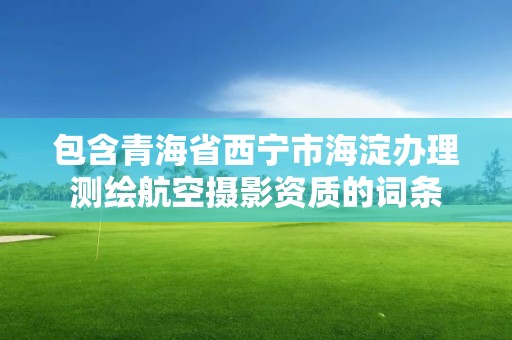 包含青海省西宁市海淀办理测绘航空摄影资质的词条